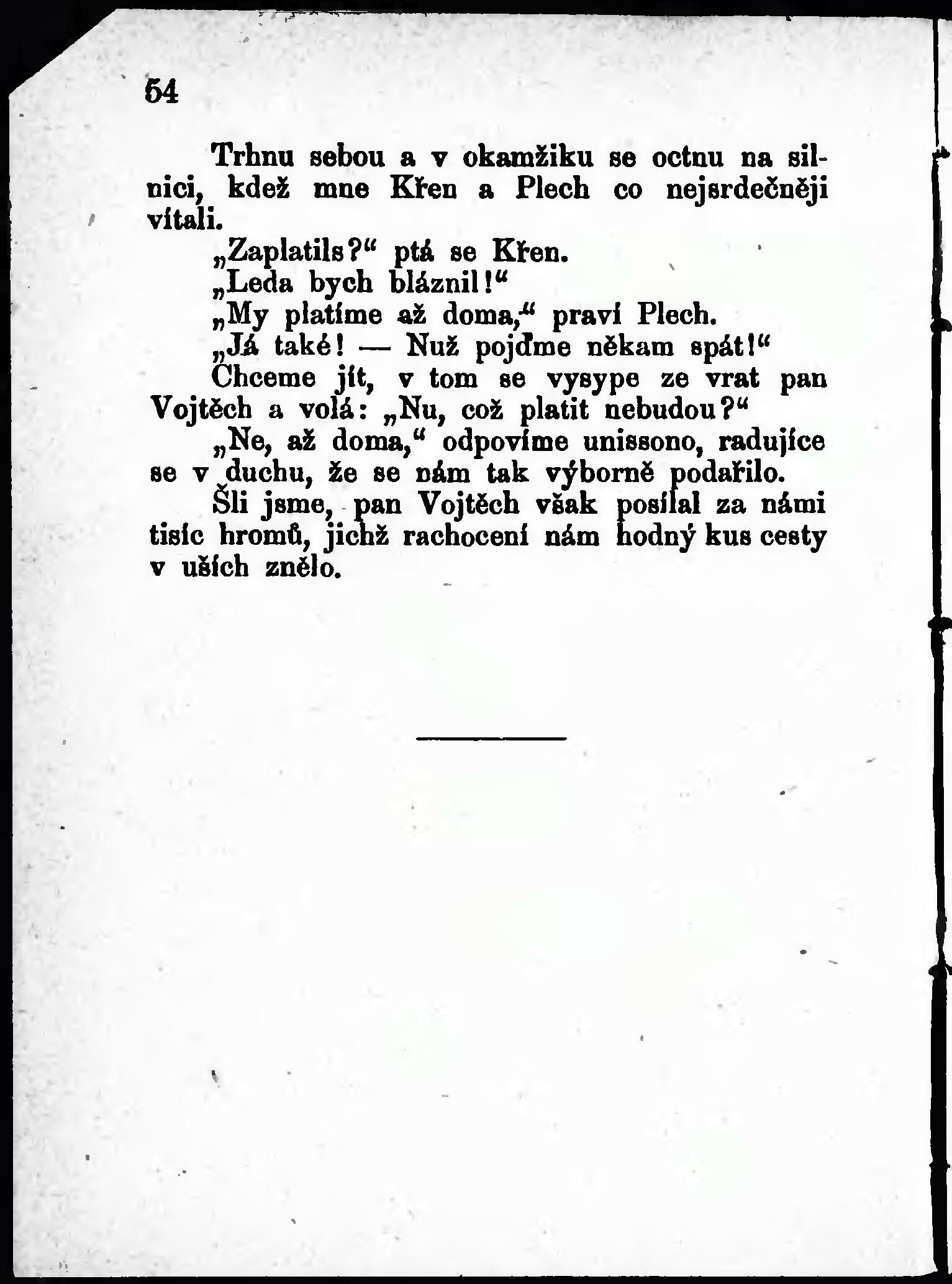 54

Trhnu sebou a v okamžiku se octnu na silnici, kdež mne Křen a Plech co nejsrdečněji vítali.

„Zaplatils?“ ptá se Křen.

„Leda bych bláznil!“

„My platíme až doma,“ praví Plech.

„Já také! — Nuž pojďme někam spát!“

Chceme jít, v tom se vysype ze vrat pan Vojtěch a volá: „Nu, což platit nebudou?“

„Ne, až doma,“ odpovíme unissono, radujíce se v duchu, že se nám tak výborně podařilo.

Šli jsme, pan Vojtěch však posílal za námi tisíc hromů, jichž rachocení nám hodný kus cesty v uších znělo.